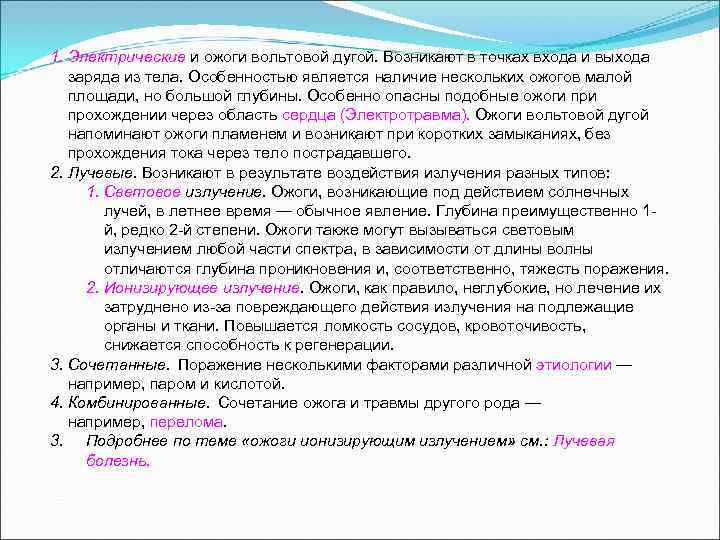 1. Электрические и ожоги вольтовой дугой. Возникают в точках входа и выхода заряда из тела. Особенностью является наличие нескольких ожогов малой площади, но большой глубины. Особенно опасны подобные ожоги при прохождении через область сердца (Электротравма). Ожоги вольтовой дугой напоминают ожоги пламенем и возникают при коротких замыканиях, без прохождения тока через тело пострадавшего.

2. Лучевые. Возникают в результате воздействия излучения разных типов:

1. Световое излучение. Ожоги, возникающие под действием солнечных лучей, в летнее время — обычное явление. Глубина преимущественно 1-й, редко 2-й степени. Ожоги также могут вызываться световым излучением любой части спектра, в зависимости от длины волны отличаются глубина проникновения и, соответственно, тяжесть поражения.

2. Ионизирующее излучение. Ожоги, как правило, неглубокие, но лечение их затруднено из-за повреждающего действия излучения на подлежащие органы и ткани. Повышается ломкость сосудов, кровоточивость, снижается способность к регенерации.

3. Сочетанные. Поражение несколькими факторами различной этиологии — например, паром и кислотой.

4. Комбинированные. Сочетание ожога и травмы другого рода — например, перелома.

3. Подробнее по теме «ожоги ионизирующим излучением» см.: Лучевая болезнь.